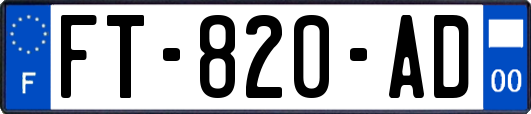 F
FT-820-AD
00